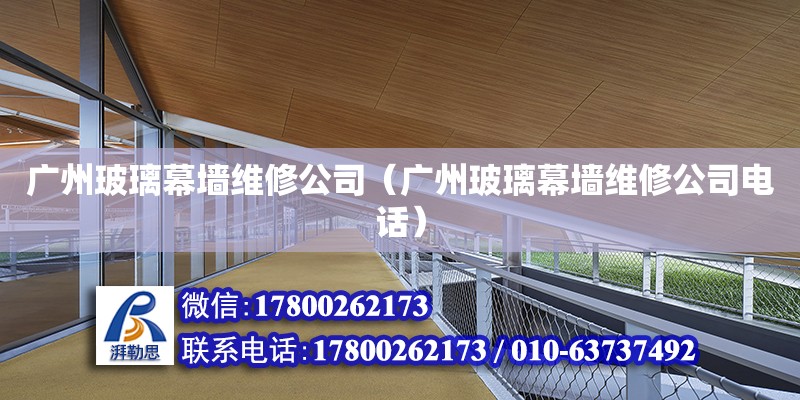 广州玻璃幕墙维修公司（广州玻璃幕墙维修公司电话）

湃勒思

微信:17800262173

联系电话:17800262173 / 010-63737492